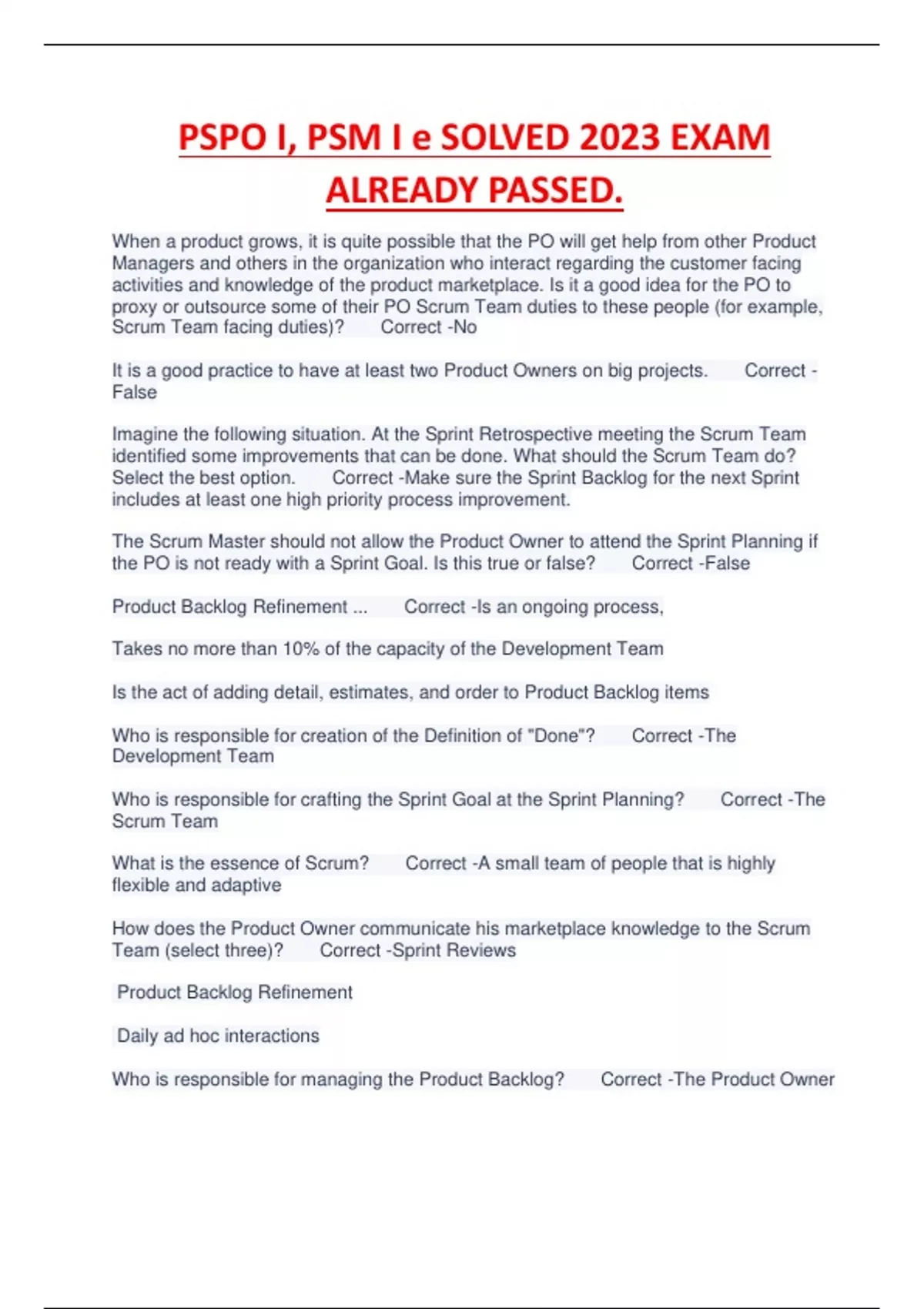 PSPO I, PSM I e SOLVED 2023 EXAM ALREADY PASSED.

When a product grows, it is quite possible that the PO will get help from other Product Managers and others in the organization who interact regarding the customer facing activities and knowledge of the product marketplace. Is it a good idea for the PO to proxy or outsource some of their PO Scrum Team duties to these people (for example, Scrum Team facing duties)? Correct -No

It is a good practice to have at least two Product Owners on big projects. Correct -False

Imagine the following situation. At the Sprint Retrospective meeting the Scrum Team identified some improvements that can be done. What should the Scrum Team do? Select the best option. Correct -Make sure the Sprint Backlog for the next Sprint includes at least one high priority process improvement.

The Scrum Master should not allow the Product Owner to attend the Sprint Planning if the PO is not ready with a Sprint Goal. Is this true or false? Correct -False

Product Backlog Refinement ... Correct -Is an ongoing process,

Takes no more than 10% of the capacity of the Development Team

Is the act of adding detail, estimates, and order to Product Backlog items

Who is responsible for creation of the Definition of "Done"? Correct -The Development Team

Who is responsible for crafting the Sprint Goal at the Sprint Planning? Correct -The Scrum Team

What is the essence of Scrum? Correct -A small team of people that is highly flexible and adaptive

How does the Product Owner communicate his marketplace knowledge to the Scrum Team (select three)? Correct -Sprint Reviews

Product Backlog Refinement

Daily ad hoc interactions

Who is responsible for managing the Product Backlog? Correct -The Product Owner